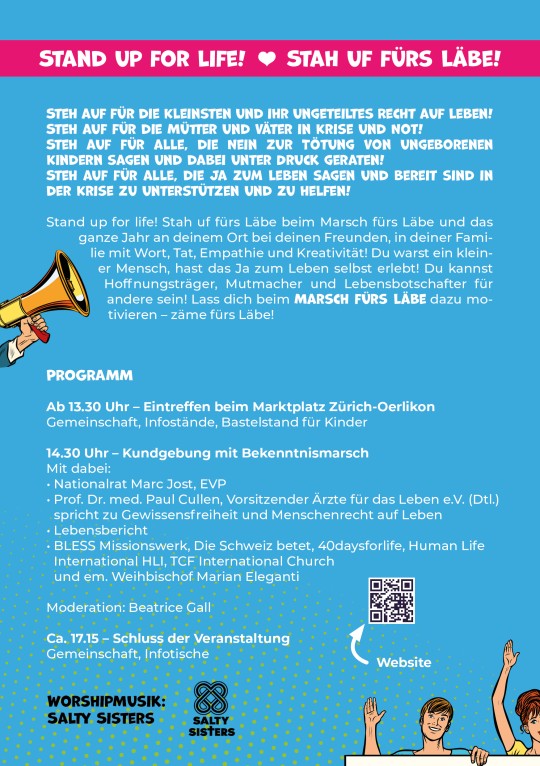 STAND UP FOR LIFE! ❤ STAH UF FÜRS LÄBE!

STEH AUF FÜR DIE KLEINSTEN UND IHR UNGETEILTES RECHT AUF LEBEN!
STEH AUF FÜR DIE MÜTTER UND VÄTER IN KRISE UND NOT!
STEH AUF FÜR ALLE, DIE NEIN ZUR TÖTUNG VON UNGEBORENEN KINDERN SAGEN UND DABEI UNTER DRUCK GERATEN!
STEH AUF FÜR ALLE, DIE JA ZUM LEBEN SAGEN UND BEREIT SIND IN DER KRISE ZU UNTERSTÜTZEN UND ZU HELFEN!

Stand up for life! Stah uf fürs Läbe beim Marsch fürs Läbe und das ganze Jahr an deinem Ort bei deinen Freunden, in deiner Familie mit Wort, Tat, Empathie und Kreativität! Du warst ein kleiner Mensch, hast das Ja zum Leben selbst erlebt! Du kannst Hoffnungsträger, Mutmacher und Lebensbotschafter für andere sein! Lass dich beim MARSCH FÜRS LÄBE dazu motivieren – zäme fürs Läbe!

PROGRAMM

Ab 13.30 Uhr – Eintreffen beim Marktplatz Zürich-Oerlikon
Gemeinschaft, Infostände, Bastelstand für Kinder

14.30 Uhr – Kundgebung mit Bekenntnismarsch
Mit dabei:
• Nationalrat Marc Jost, EVP
• Prof. Dr. med. Paul Cullen, Vorsitzender Ärzte für das Leben e.V. (Dtl.) spricht zu Gewissensfreiheit und Menschenrecht auf Leben
• Lebensbericht
• BLESS Missionswerk, Die Schweiz betet, 40daysforlife, Human Life International HLI, TCF International Church und em. Weihbischof Marian Eleganti

Moderation: Beatrice Gall

Ca. 17.15 – Schluss der Veranstaltung
Gemeinschaft, Infotische

Website

WORSHIPMUSIK:
SALTY SISTERS

SALTY SISTERS